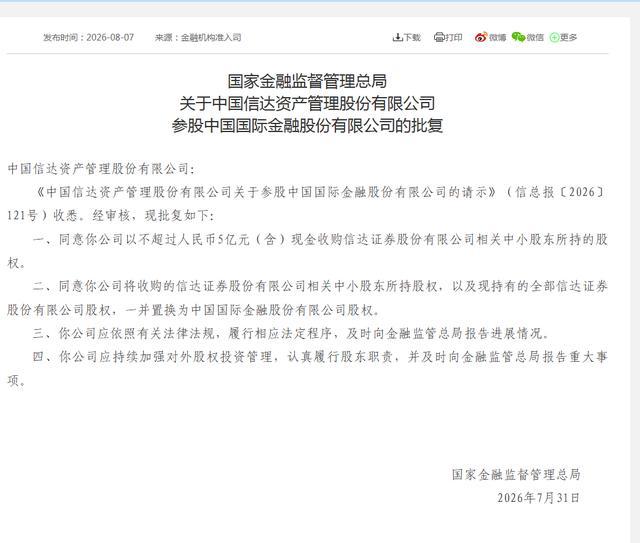 发布时间：2026-08-07　来源：金融机构准入司

下载　打印　微博　微信　更多

国家金融监督管理总局
关于中国信达资产管理股份有限公司
参股中国国际金融股份有限公司的批复

中国信达资产管理股份有限公司：

《中国信达资产管理股份有限公司关于参股中国国际金融股份有限公司的请示》（信总报〔2026〕121号）收悉。经审核，现批复如下：

一、同意你公司以不超过人民币5亿元（含）现金收购信达证券股份有限公司相关中小股东所持的股权。

二、同意你公司将收购的信达证券股份有限公司相关中小股东所持股权，以及现持有的全部信达证券股份有限公司股权，一并置换为中国国际金融股份有限公司股权。

三、你公司应依照有关法律法规，履行相应法定程序，及时向金融监管总局报告进展情况。

四、你公司应持续加强对外股权投资管理，认真履行股东职责，并及时向金融监管总局报告重大事项。

国家金融监督管理总局
2026年7月31日